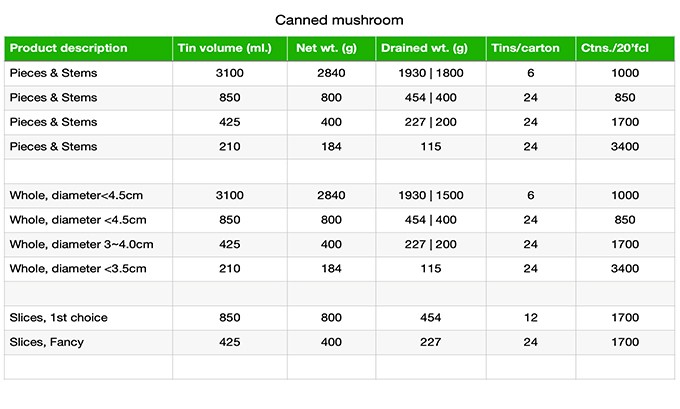 Canned mushroom

| Product description | Tin volume (ml.) | Net wt. (g) | Drained wt. (g) | Tins/carton | Ctns./20'fcl |
|---|---|---|---|---|---|
| Pieces & Stems | 3100 | 2840 | 1930 \| 1800 | 6 | 1000 |
| Pieces & Stems | 850 | 800 | 454 \| 400 | 24 | 850 |
| Pieces & Stems | 425 | 400 | 227 \| 200 | 24 | 1700 |
| Pieces & Stems | 210 | 184 | 115 | 24 | 3400 |
| | | | | | |
| Whole, diameter<4.5cm | 3100 | 2840 | 1930 \| 1500 | 6 | 1000 |
| Whole, diameter <4.5cm | 850 | 800 | 454 \| 400 | 24 | 850 |
| Whole, diameter 3~4.0cm | 425 | 400 | 227 \| 200 | 24 | 1700 |
| Whole, diameter <3.5cm | 210 | 184 | 115 | 24 | 3400 |
| | | | | | |
| Slices, 1st choice | 850 | 800 | 454 | 12 | 1700 |
| Slices, Fancy | 425 | 400 | 227 | 24 | 1700 |
| | | | | | |